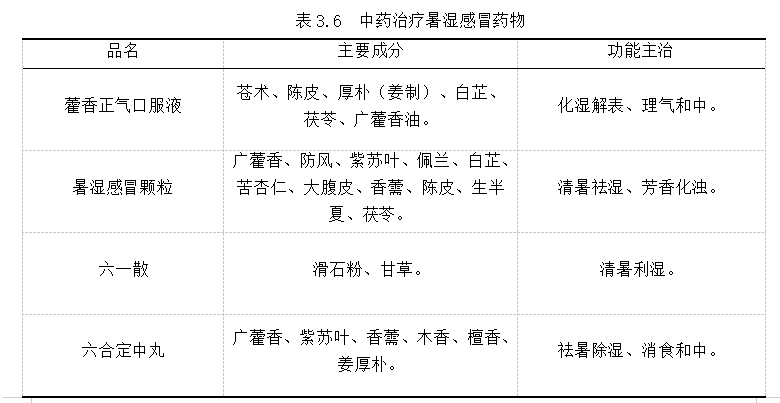 表 3.6　中药治疗暑湿感冒药物

| 品名 | 主要成分 | 功能主治 |
|---|---|---|
| 藿香正气口服液 | 苍术、陈皮、厚朴（姜制）、白芷、茯苓、广藿香油。 | 化湿解表、理气和中。 |
| 暑湿感冒颗粒 | 广藿香、防风、紫苏叶、佩兰、白芷、苦杏仁、大腹皮、香薷、陈皮、生半夏、茯苓。 | 清暑祛湿、芳香化浊。 |
| 六一散 | 滑石粉、甘草。 | 清暑利湿。 |
| 六合定中丸 | 广藿香、紫苏叶、香薷、木香、檀香、姜厚朴。 | 祛暑除湿、消食和中。 |